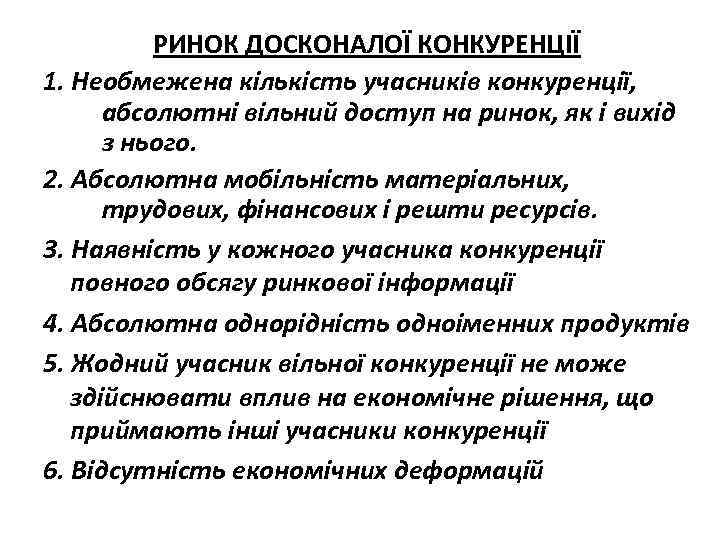 РИНОК ДОСКОНАЛОЇ КОНКУРЕНЦІЇ

1. Необмежена кількість учасників конкуренції, абсолютні вільний доступ на ринок, як і вихід з нього.

2. Абсолютна мобільність матеріальних, трудових, фінансових і решти ресурсів.

3. Наявність у кожного учасника конкуренції повного обсягу ринкової інформації

4. Абсолютна однорідність одноіменних продуктів

5. Жодний учасник вільної конкуренції не може здійснювати вплив на економічне рішення, що приймають інші учасники конкуренції

6. Відсутність економічних деформацій